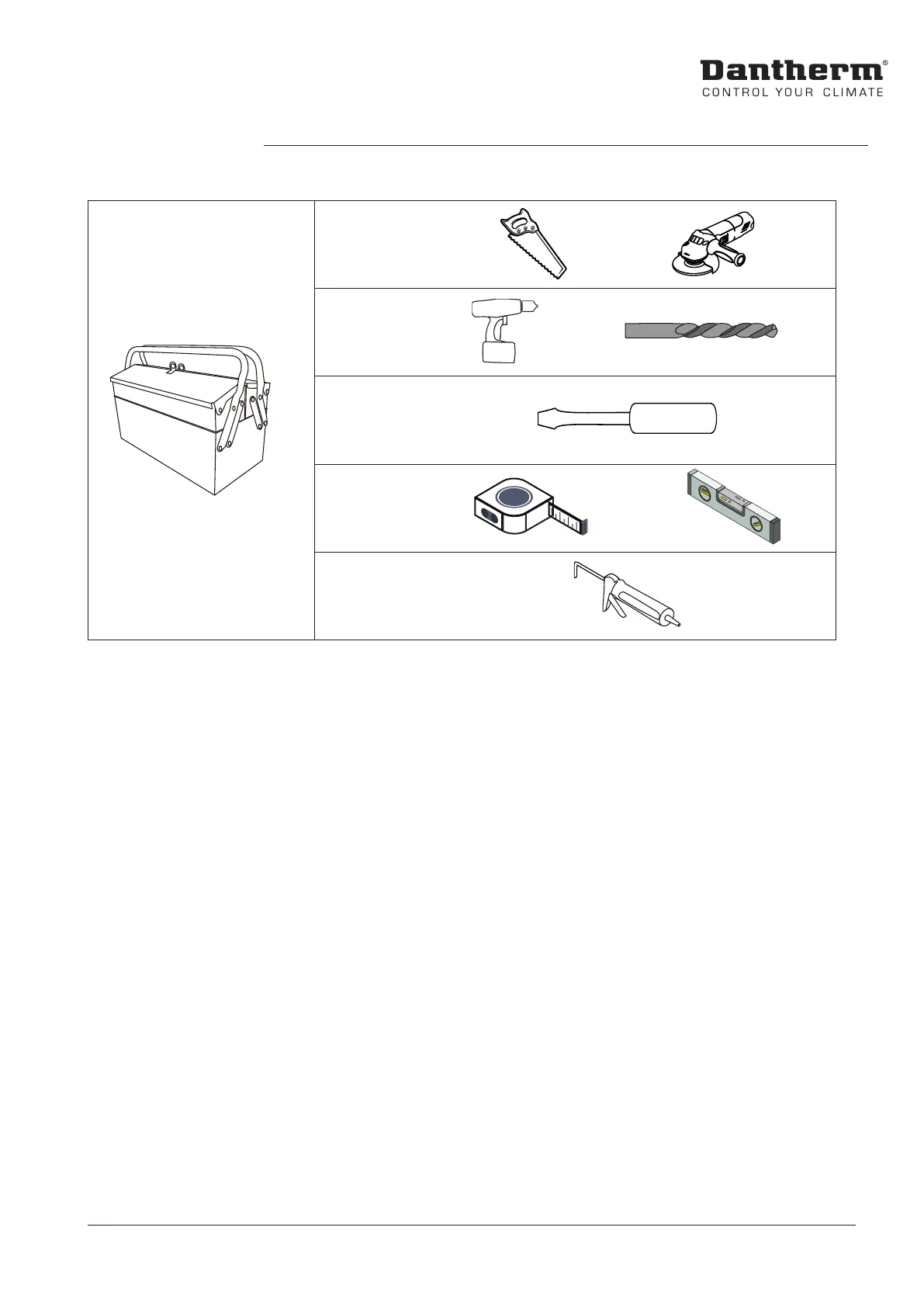 Dantherm®
CONTROL YOUR CLIMATE